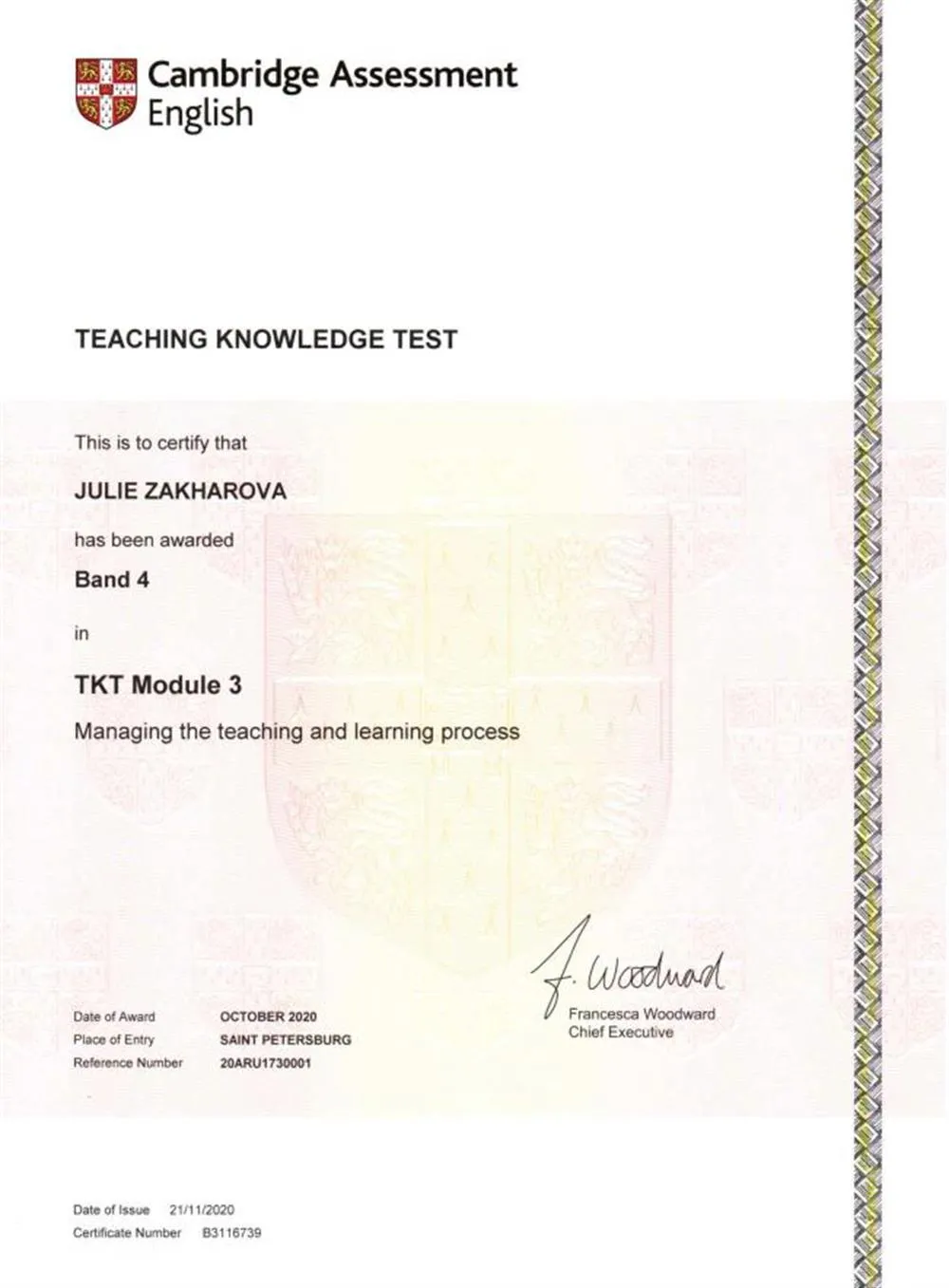 Cambridge Assessment English

TEACHING KNOWLEDGE TEST

This is to certify that

JULIE ZAKHAROVA

has been awarded

Band 4

in

TKT Module 3

Managing the teaching and learning process

F. Woodward

Francesca Woodward
Chief Executive

Date of Award OCTOBER 2020
Place of Entry SAINT PETERSBURG
Reference Number 20ARU1730001

Date of Issue 21/11/2020
Certificate Number B3116739